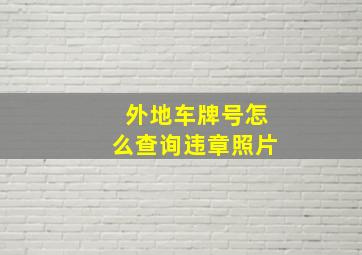 外地车牌号怎么查询违章照片